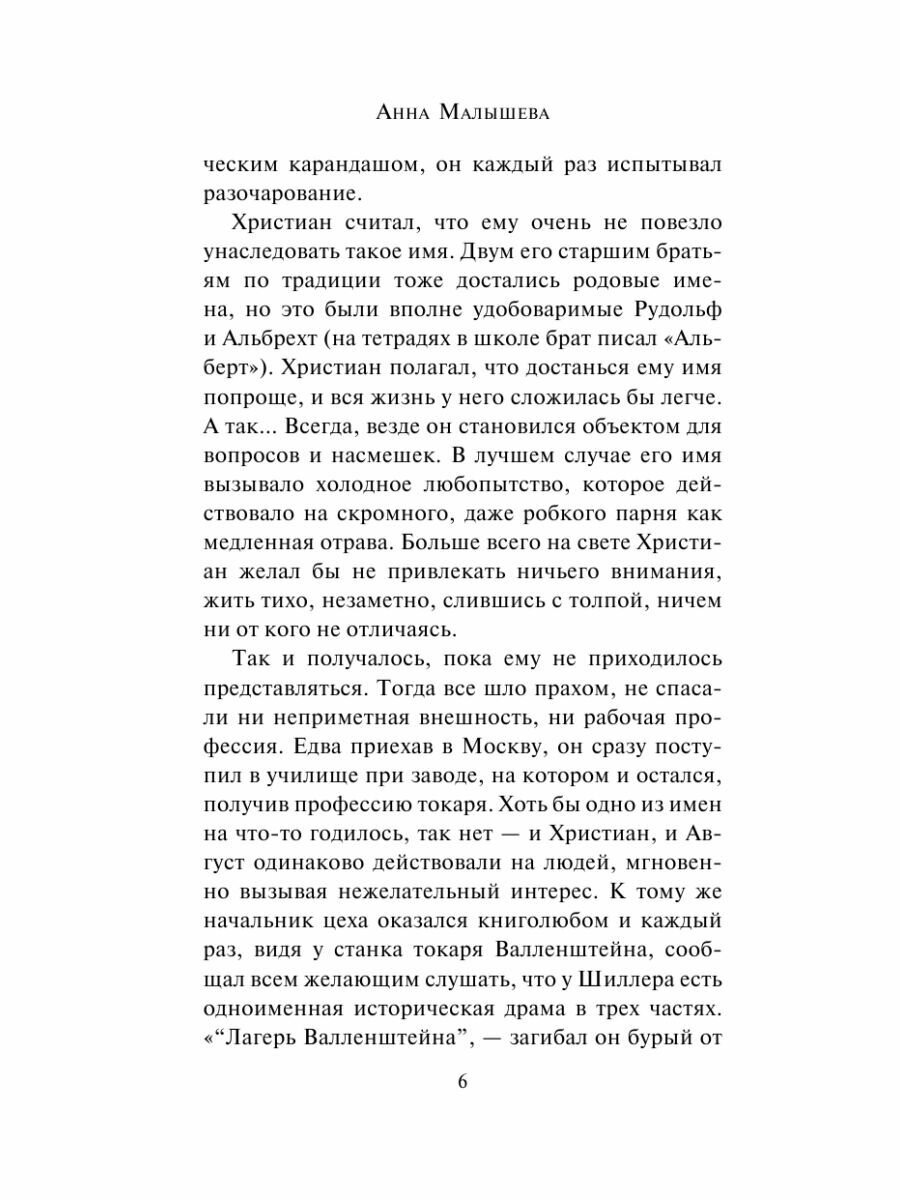 Анна Малышева

ческим карандашом, он каждый раз испытывал разочарование.

Христиан считал, что ему очень не повезло унаследовать такое имя. Двум его старшим братьям по традиции тоже достались родовые имена, но это были вполне удобоваримые Рудольф и Альбрехт (на тетрадях в школе брат писал «Альберт»). Христиан полагал, что достанься ему имя попроще, и вся жизнь у него сложилась бы легче. А так... Всегда, везде он становился объектом для вопросов и насмешек. В лучшем случае его имя вызывало холодное любопытство, которое действовало на скромного, даже робкого парня как медленная отрава. Больше всего на свете Христиан желал бы не привлекать ничьего внимания, жить тихо, незаметно, слившись с толпой, ничем ни от кого не отличаясь.

Так и получалось, пока ему не приходилось представляться. Тогда все шло прахом, не спасали ни неприметная внешность, ни рабочая профессия. Едва приехав в Москву, он сразу поступил в училище при заводе, на котором и остался, получив профессию токаря. Хоть бы одно из имен на что-то годилось, так нет — и Христиан, и Август одинаково действовали на людей, мгновенно вызывая нежелательный интерес. К тому же начальник цеха оказался книголюбом и каждый раз, видя у станка токаря Валленштейна, сообщал всем желающим слушать, что у Шиллера есть одноименная историческая драма в трех частях. «“Лагерь Валленштейна”, — загибал он бурый от

6